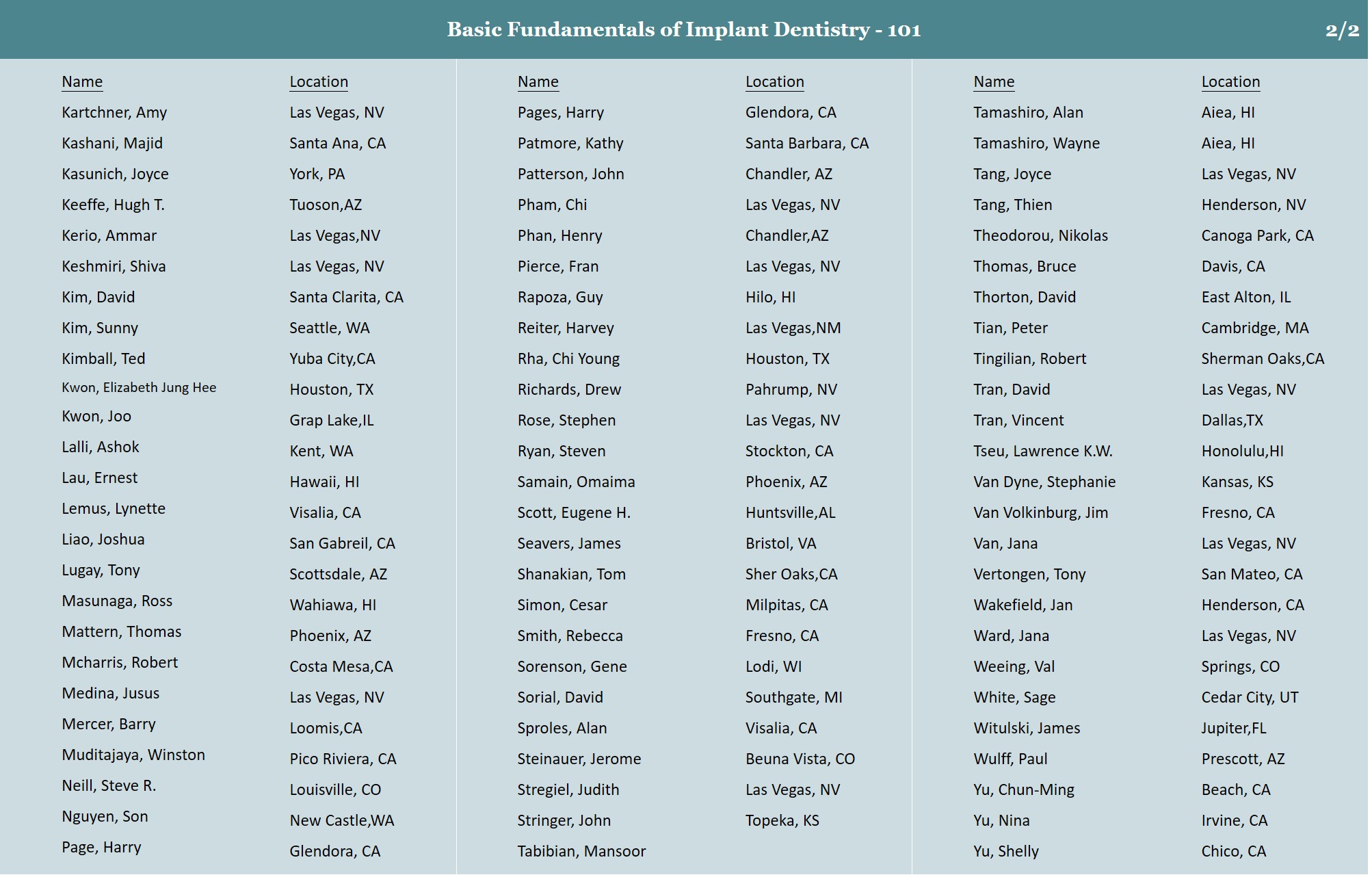 Basic Fundamentals of Implant Dentistry - 101

2/2

| Name | Location |
|---|---|
| Kartchner, Amy | Las Vegas, NV |
| Kashani, Majid | Santa Ana, CA |
| Kasunich, Joyce | York, PA |
| Keeffe, Hugh T. | Tuoson,AZ |
| Kerio, Ammar | Las Vegas,NV |
| Keshmiri, Shiva | Las Vegas, NV |
| Kim, David | Santa Clarita, CA |
| Kim, Sunny | Seattle, WA |
| Kimball, Ted | Yuba City,CA |
| Kwon, Elizabeth Jung Hee | Houston, TX |
| Kwon, Joo | Grap Lake,IL |
| Lalli, Ashok | Kent, WA |
| Lau, Ernest | Hawaii, HI |
| Lemus, Lynette | Visalia, CA |
| Liao, Joshua | San Gabreil, CA |
| Lugay, Tony | Scottsdale, AZ |
| Masunaga, Ross | Wahiawa, HI |
| Mattern, Thomas | Phoenix, AZ |
| Mcharris, Robert | Costa Mesa,CA |
| Medina, Jusus | Las Vegas, NV |
| Mercer, Barry | Loomis,CA |
| Muditajaya, Winston | Pico Riviera, CA |
| Neill, Steve R. | Louisville, CO |
| Nguyen, Son | New Castle,WA |
| Page, Harry | Glendora, CA |

| Name | Location |
|---|---|
| Pages, Harry | Glendora, CA |
| Patmore, Kathy | Santa Barbara, CA |
| Patterson, John | Chandler, AZ |
| Pham, Chi | Las Vegas, NV |
| Phan, Henry | Chandler,AZ |
| Pierce, Fran | Las Vegas, NV |
| Rapoza, Guy | Hilo, HI |
| Reiter, Harvey | Las Vegas,NM |
| Rha, Chi Young | Houston, TX |
| Richards, Drew | Pahrump, NV |
| Rose, Stephen | Las Vegas, NV |
| Ryan, Steven | Stockton, CA |
| Samain, Omaima | Phoenix, AZ |
| Scott, Eugene H. | Huntsville,AL |
| Seavers, James | Bristol, VA |
| Shanakian, Tom | Sher Oaks,CA |
| Simon, Cesar | Milpitas, CA |
| Smith, Rebecca | Fresno, CA |
| Sorenson, Gene | Lodi, WI |
| Sorial, David | Southgate, MI |
| Sproles, Alan | Visalia, CA |
| Steinauer, Jerome | Beuna Vista, CO |
| Stregiel, Judith | Las Vegas, NV |
| Stringer, John | Topeka, KS |
| Tabibian, Mansoor | |

| Name | Location |
|---|---|
| Tamashiro, Alan | Aiea, HI |
| Tamashiro, Wayne | Aiea, HI |
| Tang, Joyce | Las Vegas, NV |
| Tang, Thien | Henderson, NV |
| Theodorou, Nikolas | Canoga Park, CA |
| Thomas, Bruce | Davis, CA |
| Thorton, David | East Alton, IL |
| Tian, Peter | Cambridge, MA |
| Tingilian, Robert | Sherman Oaks,CA |
| Tran, David | Las Vegas, NV |
| Tran, Vincent | Dallas,TX |
| Tseu, Lawrence K.W. | Honolulu,HI |
| Van Dyne, Stephanie | Kansas, KS |
| Van Volkinburg, Jim | Fresno, CA |
| Van, Jana | Las Vegas, NV |
| Vertongen, Tony | San Mateo, CA |
| Wakefield, Jan | Henderson, CA |
| Ward, Jana | Las Vegas, NV |
| Weeing, Val | Springs, CO |
| White, Sage | Cedar City, UT |
| Witulski, James | Jupiter,FL |
| Wulff, Paul | Prescott, AZ |
| Yu, Chun-Ming | Beach, CA |
| Yu, Nina | Irvine, CA |
| Yu, Shelly | Chico, CA |